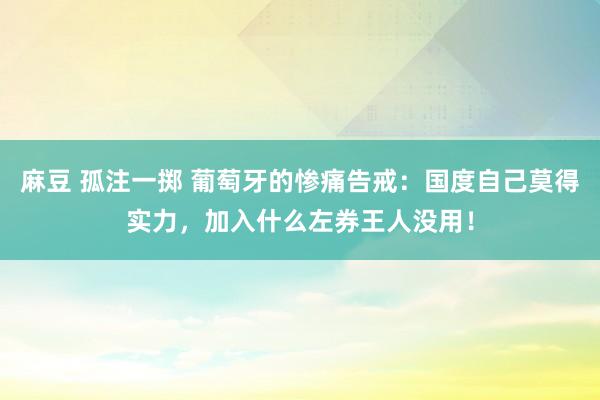 麻豆 孤注一掷 葡萄牙的惨痛告戒：国度自己莫得实力，加入什么左券王人没用！